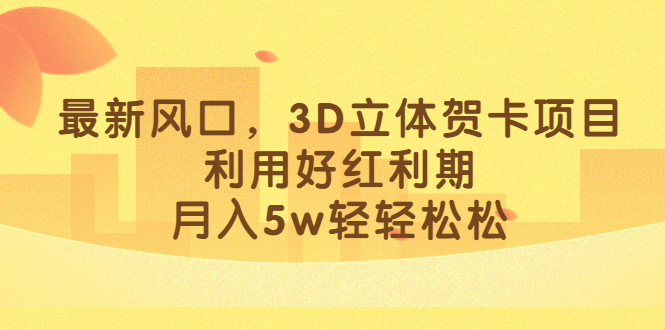 最新风口，3D立体贺卡项目
利用好红利期
月入5w轻轻松松